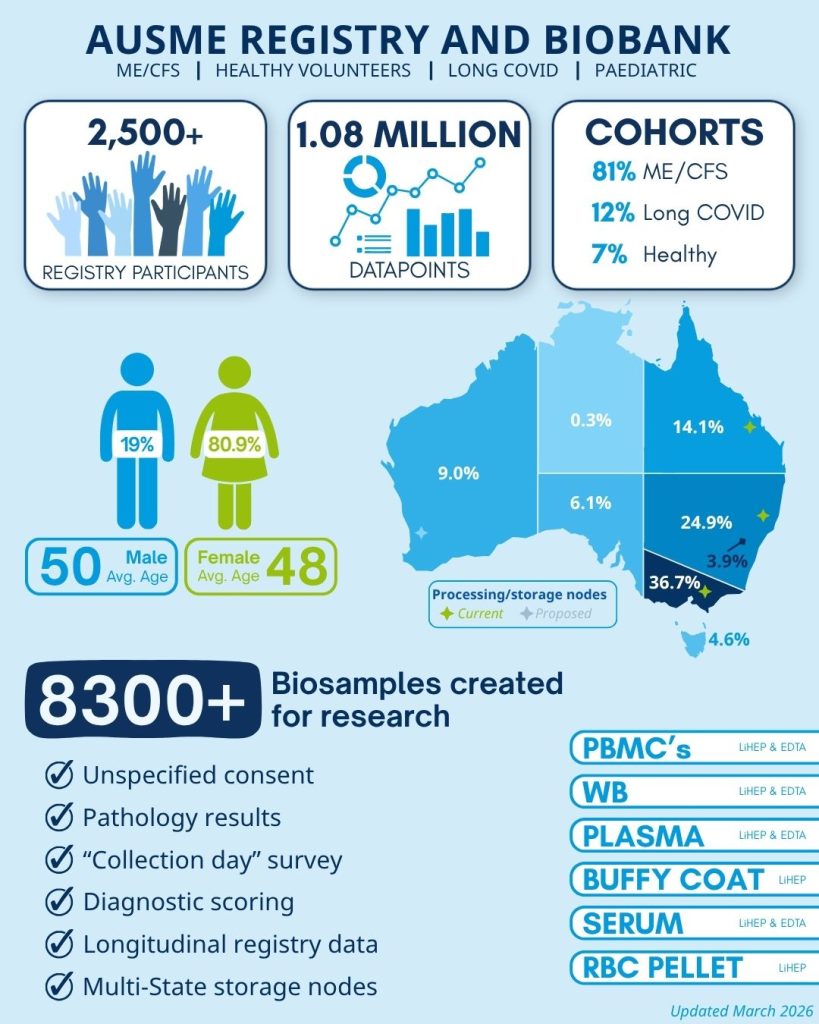 AUSME REGISTRY AND BIOBANK

ME/CFS | HEALTHY VOLUNTEERS | LONG COVID | PAEDIATRIC

2,500+

REGISTRY PARTICIPANTS

1.08 MILLION

DATAPOINTS

COHORTS

81% ME/CFS

12% Long COVID

7% Healthy

19%

80.9%

50 Male Avg. Age

Female Avg. Age 48

0.3%

14.1%

9.0%

6.1%

24.9%

3.9%

36.7%

4.6%

Processing/storage nodes

Current Proposed

8300+ Biosamples created for research

Unspecified consent

Pathology results

"Collection day" survey

Diagnostic scoring

Longitudinal registry data

Multi-State storage nodes

PBMC's LiHEP & EDTA

WB LiHEP & EDTA

PLASMA LiHEP & EDTA

BUFFY COAT LiHEP

SERUM LiHEP & EDTA

RBC PELLET LiHEP

Updated March 2026